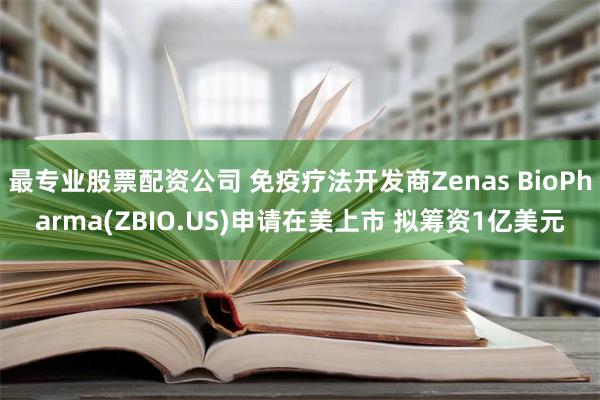 最专业股票配资公司 免疫疗法开发商Zenas BioPharma(ZBIO.US)申请在美上市 拟筹资1亿美元